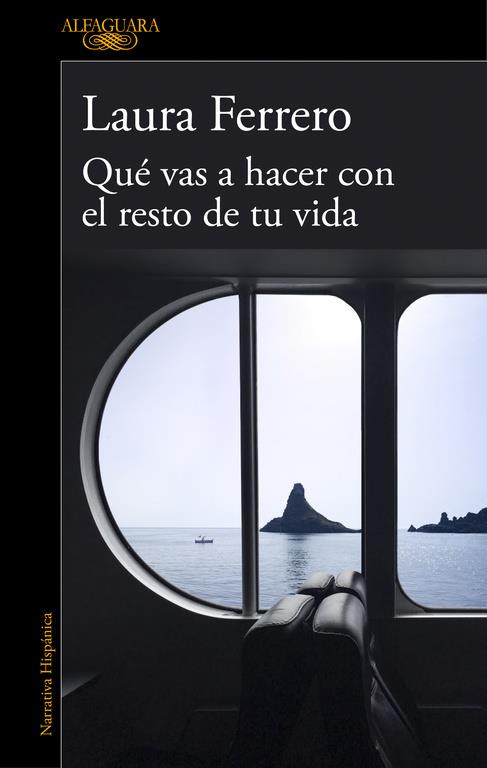 ALFAGUARA

Laura Ferrero

Qué vas a hacer con el resto de tu vida

Narrativa Hispánica